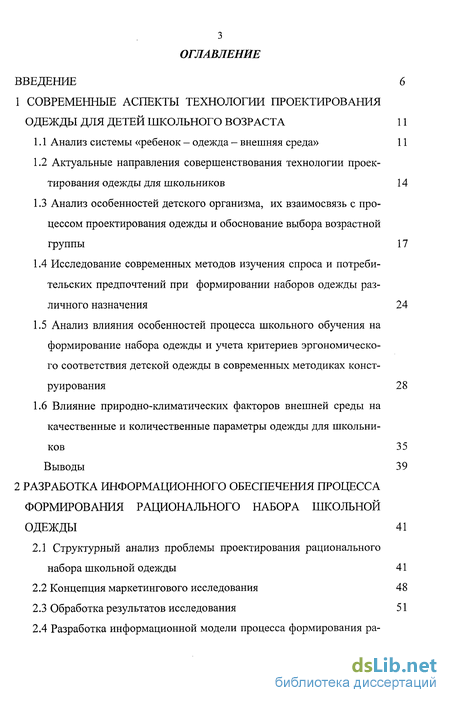 3

ОГЛАВЛЕНИЕ

ВВЕДЕНИЕ 6

1 СОВРЕМЕННЫЕ АСПЕКТЫ ТЕХНОЛОГИИ ПРОЕКТИРОВАНИЯ ОДЕЖДЫ ДЛЯ ДЕТЕЙ ШКОЛЬНОГО ВОЗРАСТА 11

1.1 Анализ системы «ребенок – одежда – внешняя среда» 11

1.2 Актуальные направления совершенствования технологии проектирования одежды для школьников 14

1.3 Анализ особенностей детского организма, их взаимосвязь с процессом проектирования одежды и обоснование выбора возрастной группы 17

1.4 Исследование современных методов изучения спроса и потребительских предпочтений при формировании наборов одежды различного назначения 24

1.5 Анализ влияния особенностей процесса школьного обучения на формирование набора одежды и учета критериев эргономического соответствия детской одежды в современных методиках конструирования 28

1.6 Влияние природно-климатических факторов внешней среды на качественные и количественные параметры одежды для школьников 35

Выводы 39

2 РАЗРАБОТКА ИНФОРМАЦИОННОГО ОБЕСПЕЧЕНИЯ ПРОЦЕССА ФОРМИРОВАНИЯ РАЦИОНАЛЬНОГО НАБОРА ШКОЛЬНОЙ ОДЕЖДЫ 41

2.1 Структурный анализ проблемы проектирования рационального набора школьной одежды 41

2.2 Концепция маркетингового исследования 48

2.3 Обработка результатов исследования 51

2.4 Разработка информационной модели процесса формирования ра-

dsLib.net
библиотека диссертаций